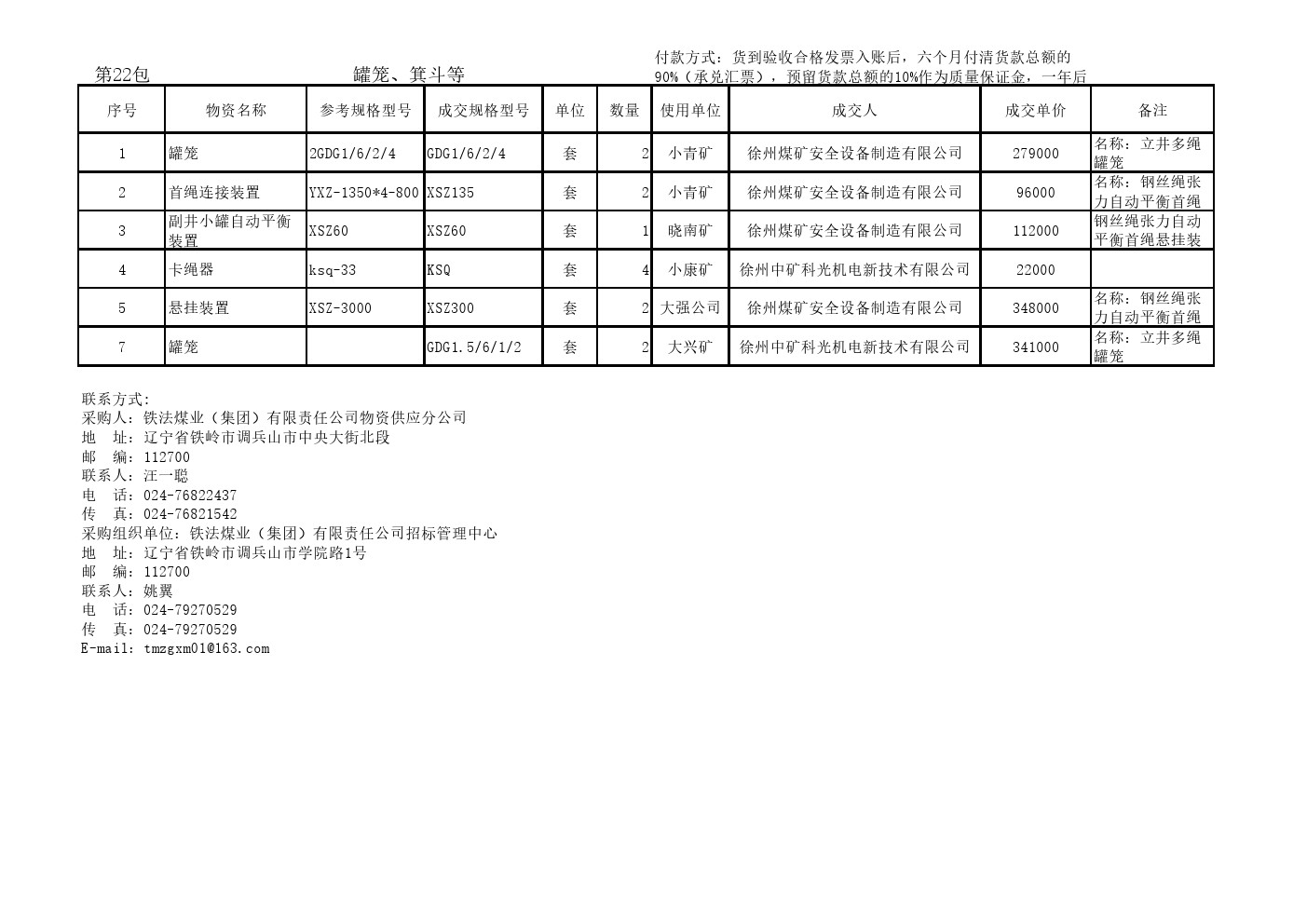 第22包　　　　　　罐笼、箕斗等　　　　　　付款方式：货到验收合格发票入账后，六个月付清货款总额的90%（承兑汇票），预留货款总额的10%作为质量保证金，一年后

| 序号 | 物资名称 | 参考规格型号 | 成交规格型号 | 单位 | 数量 | 使用单位 | 成交人 | 成交单价 | 备注 |
|---|---|---|---|---|---|---|---|---|---|
| 1 | 罐笼 | 2GDG1/6/2/4 | GDG1/6/2/4 | 套 | 2 | 小青矿 | 徐州煤矿安全设备制造有限公司 | 279000 | 名称：立井多绳罐笼 |
| 2 | 首绳连接装置 | YXZ-1350*4-800 | XSZ135 | 套 | 2 | 小青矿 | 徐州煤矿安全设备制造有限公司 | 96000 | 名称：钢丝绳张力自动平衡首绳 |
| 3 | 副井小罐自动平衡装置 | XSZ60 | XSZ60 | 套 | 1 | 晓南矿 | 徐州煤矿安全设备制造有限公司 | 112000 | 钢丝绳张力自动平衡首绳悬挂装 |
| 4 | 卡绳器 | ksq-33 | KSQ | 套 | 4 | 小康矿 | 徐州中矿科光机电新技术有限公司 | 22000 | |
| 5 | 悬挂装置 | XSZ-3000 | XSZ300 | 套 | 2 | 大强公司 | 徐州煤矿安全设备制造有限公司 | 348000 | 名称：钢丝绳张力自动平衡首绳 |
| 7 | 罐笼 | | GDG1.5/6/1/2 | 套 | 2 | 大兴矿 | 徐州中矿科光机电新技术有限公司 | 341000 | 名称：立井多绳罐笼 |

联系方式:
采购人：铁法煤业（集团）有限责任公司物资供应分公司
地　址：辽宁省铁岭市调兵山市中央大街北段
邮　编：112700
联系人：汪一聪
电　话：024-76822437
传　真：024-76821542
采购组织单位：铁法煤业（集团）有限责任公司招标管理中心
地　址：辽宁省铁岭市调兵山市学院路1号
邮　编：112700
联系人：姚翼
电　话：024-79270529
传　真：024-79270529
E-mail：tmzgxm01@163.com